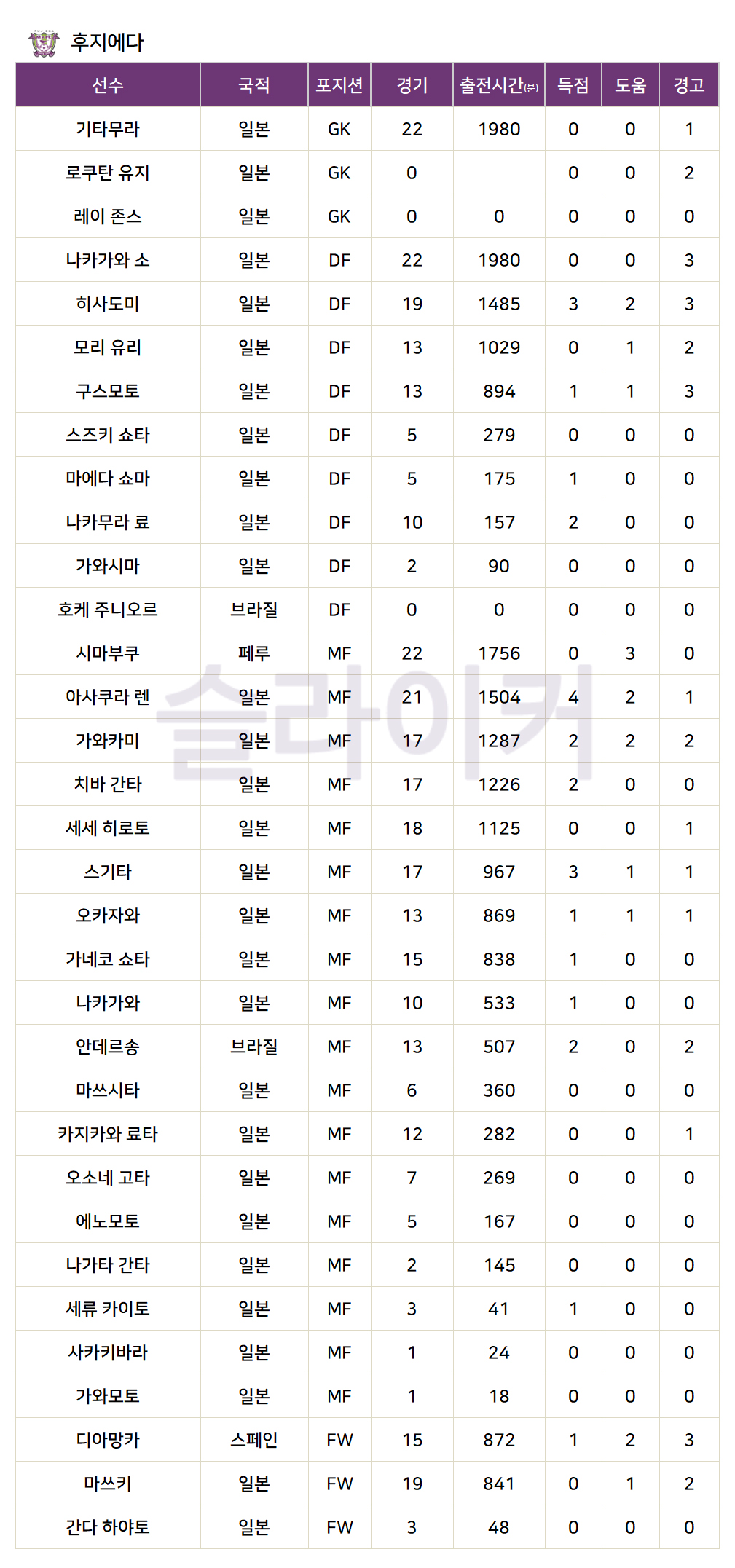 후지에다

| 선수 | 국적 | 포지션 | 경기 | 출전시간(분) | 득점 | 도움 | 경고 |
|---|---|---|---|---|---|---|---|
| 기타무라 | 일본 | GK | 22 | 1980 | 0 | 0 | 1 |
| 로쿠탄 유지 | 일본 | GK | 0 |  | 0 | 0 | 2 |
| 레이 존스 | 일본 | GK | 0 | 0 | 0 | 0 | 0 |
| 나카가와 소 | 일본 | DF | 22 | 1980 | 0 | 0 | 3 |
| 히사도미 | 일본 | DF | 19 | 1485 | 3 | 2 | 3 |
| 모리 유리 | 일본 | DF | 13 | 1029 | 0 | 1 | 2 |
| 구스모토 | 일본 | DF | 13 | 894 | 1 | 1 | 3 |
| 스즈키 쇼타 | 일본 | DF | 5 | 279 | 0 | 0 | 0 |
| 마에다 쇼마 | 일본 | DF | 5 | 175 | 1 | 0 | 0 |
| 나카무라 료 | 일본 | DF | 10 | 157 | 2 | 0 | 0 |
| 가와시마 | 일본 | DF | 2 | 90 | 0 | 0 | 0 |
| 호케 주니오르 | 브라질 | DF | 0 | 0 | 0 | 0 | 0 |
| 시마부쿠 | 페루 | MF | 22 | 1756 | 0 | 3 | 0 |
| 아사쿠라 렌 | 일본 | MF | 21 | 1504 | 4 | 2 | 1 |
| 가와카미 | 일본 | MF | 17 | 1287 | 2 | 2 | 2 |
| 치바 간타 | 일본 | MF | 17 | 1226 | 2 | 0 | 0 |
| 세세 히로토 | 일본 | MF | 18 | 1125 | 0 | 0 | 1 |
| 스기타 | 일본 | MF | 17 | 967 | 3 | 1 | 1 |
| 오카자와 | 일본 | MF | 13 | 869 | 1 | 1 | 1 |
| 가네코 쇼타 | 일본 | MF | 15 | 838 | 1 | 0 | 0 |
| 나카가와 | 일본 | MF | 10 | 533 | 1 | 0 | 0 |
| 안데르송 | 브라질 | MF | 13 | 507 | 2 | 0 | 2 |
| 마쓰시타 | 일본 | MF | 6 | 360 | 0 | 0 | 0 |
| 카지카와 료타 | 일본 | MF | 12 | 282 | 0 | 0 | 1 |
| 오소네 고타 | 일본 | MF | 7 | 269 | 0 | 0 | 0 |
| 에노모토 | 일본 | MF | 5 | 167 | 0 | 0 | 0 |
| 나가타 간타 | 일본 | MF | 2 | 145 | 0 | 0 | 0 |
| 세류 카이토 | 일본 | MF | 3 | 41 | 1 | 0 | 0 |
| 사카키바라 | 일본 | MF | 1 | 24 | 0 | 0 | 0 |
| 가와모토 | 일본 | MF | 1 | 18 | 0 | 0 | 0 |
| 디아망카 | 스페인 | FW | 15 | 872 | 1 | 2 | 3 |
| 마쓰키 | 일본 | FW | 19 | 841 | 0 | 1 | 2 |
| 간다 하야토 | 일본 | FW | 3 | 48 | 0 | 0 | 0 |

슬라이커